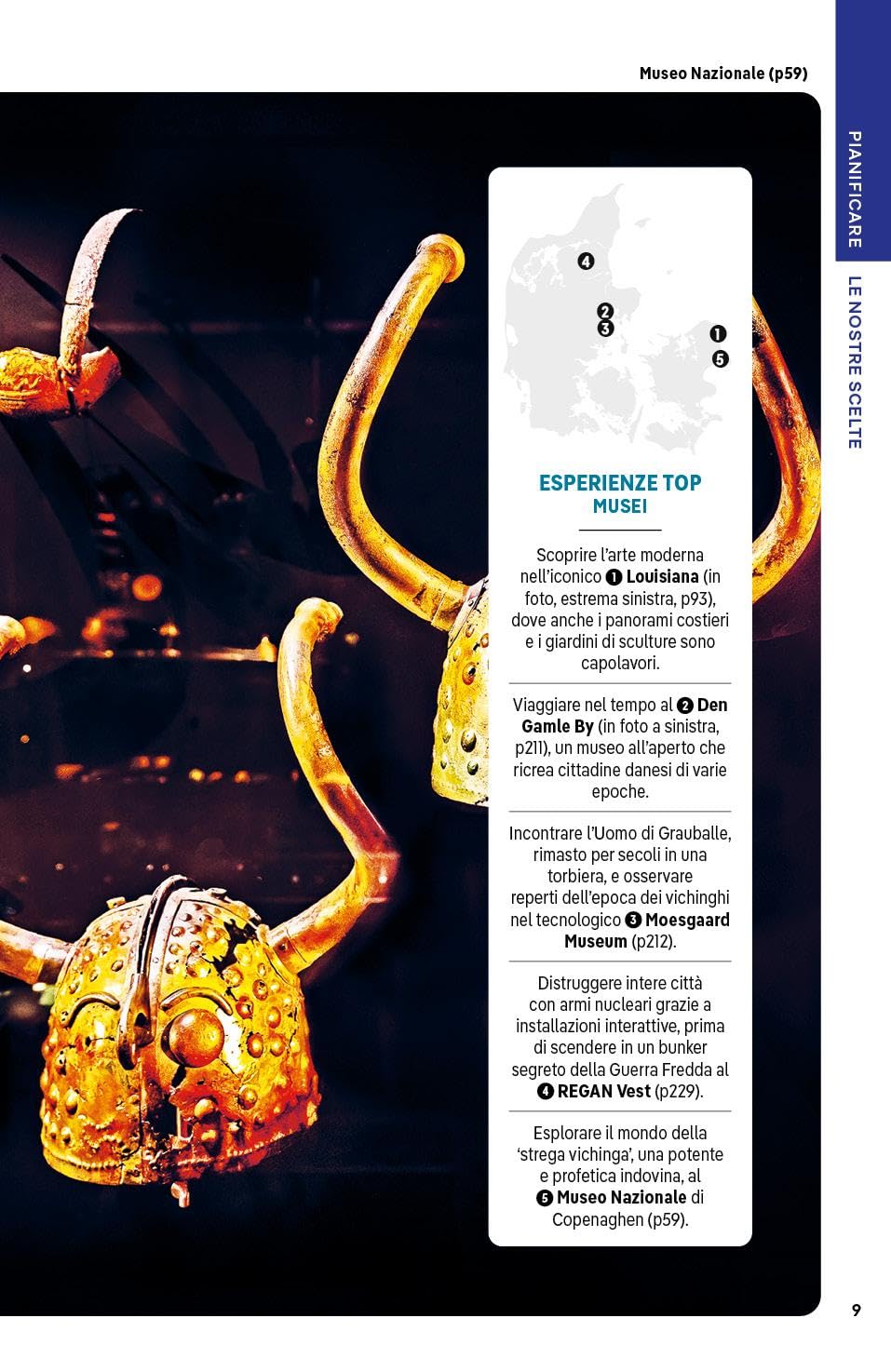 Museo Nazionale (p59)

PIANIFICARE

LE NOSTRE SCELTE

4
2
3
1
5

ESPERIENZE TOP
MUSEI

Scoprire l'arte moderna nell'iconico 1 Louisiana (in foto, estrema sinistra, p93), dove anche i panorami costieri e i giardini di sculture sono capolavori.

Viaggiare nel tempo al 2 Den Gamle By (in foto a sinistra, p211), un museo all'aperto che ricrea cittadine danesi di varie epoche.

Incontrare l'Uomo di Grauballe, rimasto per secoli in una torbiera, e osservare reperti dell'epoca dei vichinghi nel tecnologico 3 Moesgaard Museum (p212).

Distruggere intere città con armi nucleari grazie a installazioni interattive, prima di scendere in un bunker segreto della Guerra Fredda al 4 REGAN Vest (p229).

Esplorare il mondo della 'strega vichinga', una potente e profetica indovina, al 5 Museo Nazionale di Copenaghen (p59).

9